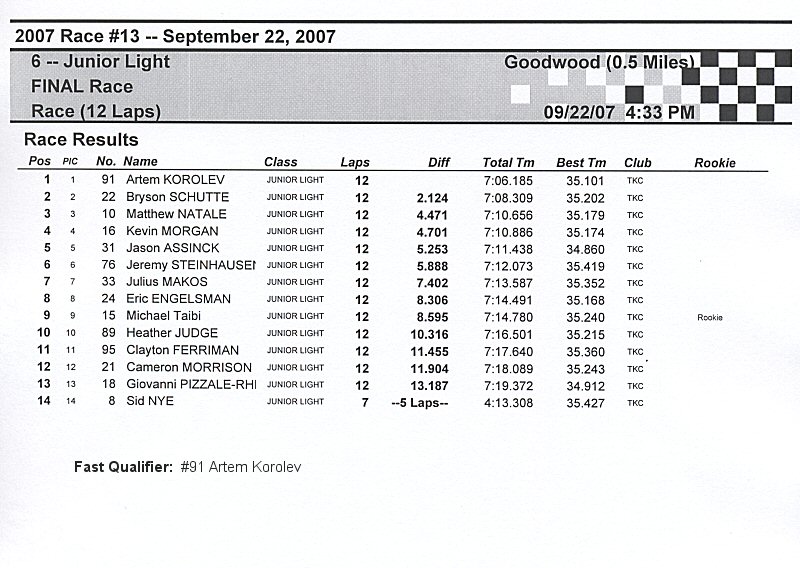 2007 Race #13 -- September 22, 2007

6 -- Junior Light
FINAL Race
Race (12 Laps)

Goodwood (0.5 Miles)
09/22/07 4:33 PM

Race Results

| Pos | PIC | No. | Name | Class | Laps | Diff | Total Tm | Best Tm | Club | Rookie |
|---|---|---|---|---|---|---|---|---|---|---|
| 1 | 1 | 91 | Artem KOROLEV | JUNIOR LIGHT | 12 | | 7:06.185 | 35.101 | TKC | |
| 2 | 2 | 22 | Bryson SCHUTTE | JUNIOR LIGHT | 12 | 2.124 | 7:08.309 | 35.202 | TKC | |
| 3 | 3 | 10 | Matthew NATALE | JUNIOR LIGHT | 12 | 4.471 | 7:10.656 | 35.179 | TKC | |
| 4 | 4 | 16 | Kevin MORGAN | JUNIOR LIGHT | 12 | 4.701 | 7:10.886 | 35.174 | TKC | |
| 5 | 5 | 31 | Jason ASSINCK | JUNIOR LIGHT | 12 | 5.253 | 7:11.438 | 34.860 | TKC | |
| 6 | 6 | 76 | Jeremy STEINHAUSEI | JUNIOR LIGHT | 12 | 5.888 | 7:12.073 | 35.419 | TKC | |
| 7 | 7 | 33 | Julius MAKOS | JUNIOR LIGHT | 12 | 7.402 | 7:13.587 | 35.352 | TKC | |
| 8 | 8 | 24 | Eric ENGELSMAN | JUNIOR LIGHT | 12 | 8.306 | 7:14.491 | 35.168 | TKC | |
| 9 | 9 | 15 | Michael Taibi | JUNIOR LIGHT | 12 | 8.595 | 7:14.780 | 35.240 | TKC | Rookie |
| 10 | 10 | 89 | Heather JUDGE | JUNIOR LIGHT | 12 | 10.316 | 7:16.501 | 35.215 | TKC | |
| 11 | 11 | 95 | Clayton FERRIMAN | JUNIOR LIGHT | 12 | 11.455 | 7:17.640 | 35.360 | TKC | |
| 12 | 12 | 21 | Cameron MORRISON | JUNIOR LIGHT | 12 | 11.904 | 7:18.089 | 35.243 | TKC | |
| 13 | 13 | 18 | Giovanni PIZZALE-RHI | JUNIOR LIGHT | 12 | 13.187 | 7:19.372 | 34.912 | TKC | |
| 14 | 14 | 8 | Sid NYE | JUNIOR LIGHT | 7 | --5 Laps-- | 4:13.308 | 35.427 | TKC | |

Fast Qualifier: #91 Artem Korolev